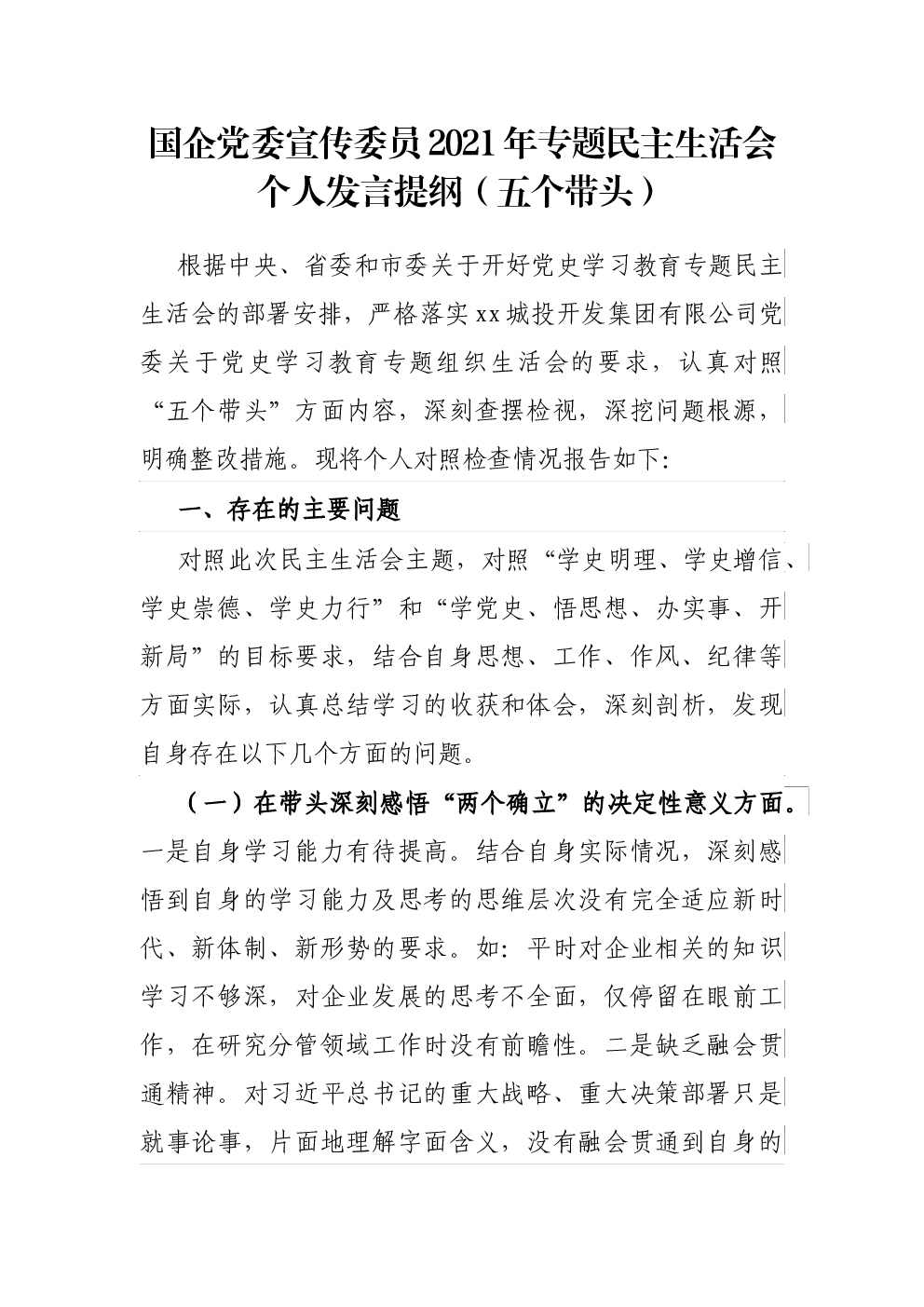 国企党委宣传委员2021年专题民主生活会个人发言提纲（五个带头）

根据中央、省委和市委关于开好党史学习教育专题民主生活会的部署安排，严格落实xx城投开发集团有限公司党委关于党史学习教育专题组织生活会的要求，认真对照“五个带头”方面内容，深刻查摆检视，深挖问题根源，明确整改措施。现将个人对照检查情况报告如下:

一、存在的主要问题

对照此次民主生活会主题，对照“学史明理、学史增信、学史崇德、学史力行”和“学党史、悟思想、办实事、开新局”的目标要求，结合自身思想、工作、作风、纪律等方面实际，认真总结学习的收获和体会，深刻剖析，发现自身存在以下几个方面的问题。

（一）在带头深刻感悟“两个确立”的决定性意义方面。一是自身学习能力有待提高。结合自身实际情况，深刻感悟到自身的学习能力及思考的思维层次没有完全适应新时代、新体制、新形势的要求。如：平时对企业相关的知识学习不够深，对企业发展的思考不全面，仅停留在眼前工作，在研究分管领域工作时没有前瞻性。二是缺乏融会贯通精神。对习近平总书记的重大战略、重大决策部署只是就事论事，片面地理解字面含义，没有融会贯通到自身的